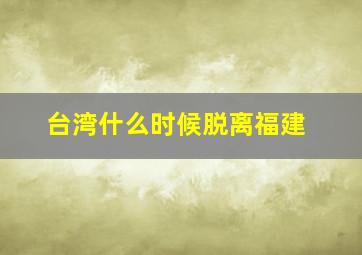 台湾什么时候脱离福建